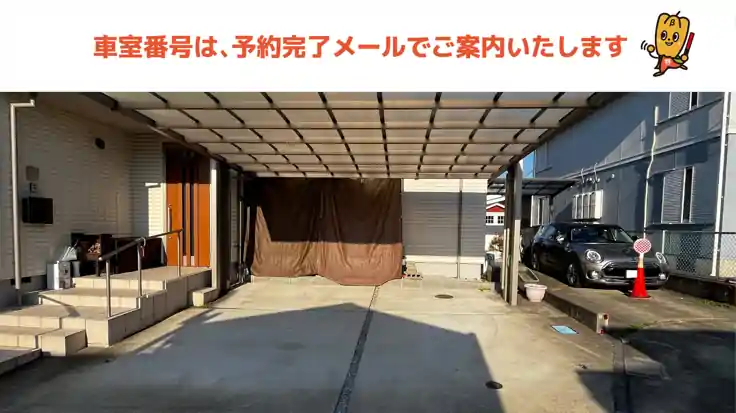 車室番号は、予約完了メールでご案内いたします